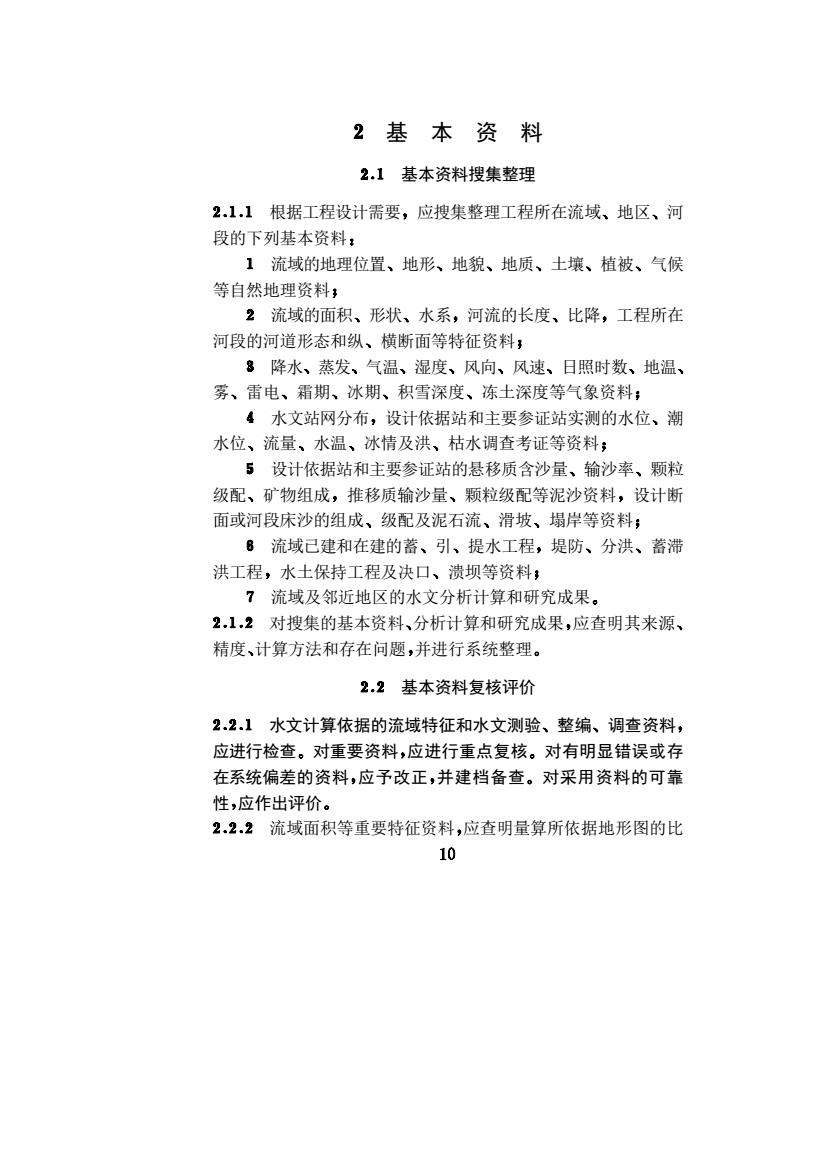 2 基 本 资 料

2.1 基本资料搜集整理

2.1.1 根据工程设计需要，应搜集整理工程所在流域、地区、河段的下列基本资料：

1 流域的地理位置、地形、地貌、地质、土壤、植被、气候等自然地理资料；

2 流域的面积、形状、水系，河流的长度、比降，工程所在河段的河道形态和纵、横断面等特征资料；

3 降水、蒸发、气温、湿度、风向、风速、日照时数、地温、雾、雷电、霜期、冰期、积雪深度、冻土深度等气象资料；

4 水文站网分布，设计依据站和主要参证站实测的水位、潮水位、流量、水温、冰情及洪、枯水调查考证等资料；

5 设计依据站和主要参证站的悬移质含沙量、输沙率、颗粒级配、矿物组成，推移质输沙量、颗粒级配等泥沙资料，设计断面或河段床沙的组成、级配及泥石流、滑坡、塌岸等资料；

6 流域已建和在建的蓄、引、提水工程，堤防、分洪、蓄滞洪工程，水土保持工程及决口、溃坝等资料；

7 流域及邻近地区的水文分析计算和研究成果。

2.1.2 对搜集的基本资料、分析计算和研究成果，应查明其来源、精度、计算方法和存在问题，并进行系统整理。

2.2 基本资料复核评价

2.2.1 水文计算依据的流域特征和水文测验、整编、调查资料，应进行检查。对重要资料，应进行重点复核。对有明显错误或存在系统偏差的资料，应予改正，并建档备查。对采用资料的可靠性，应作出评价。

2.2.2 流域面积等重要特征资料，应查明量算所依据地形图的比

10